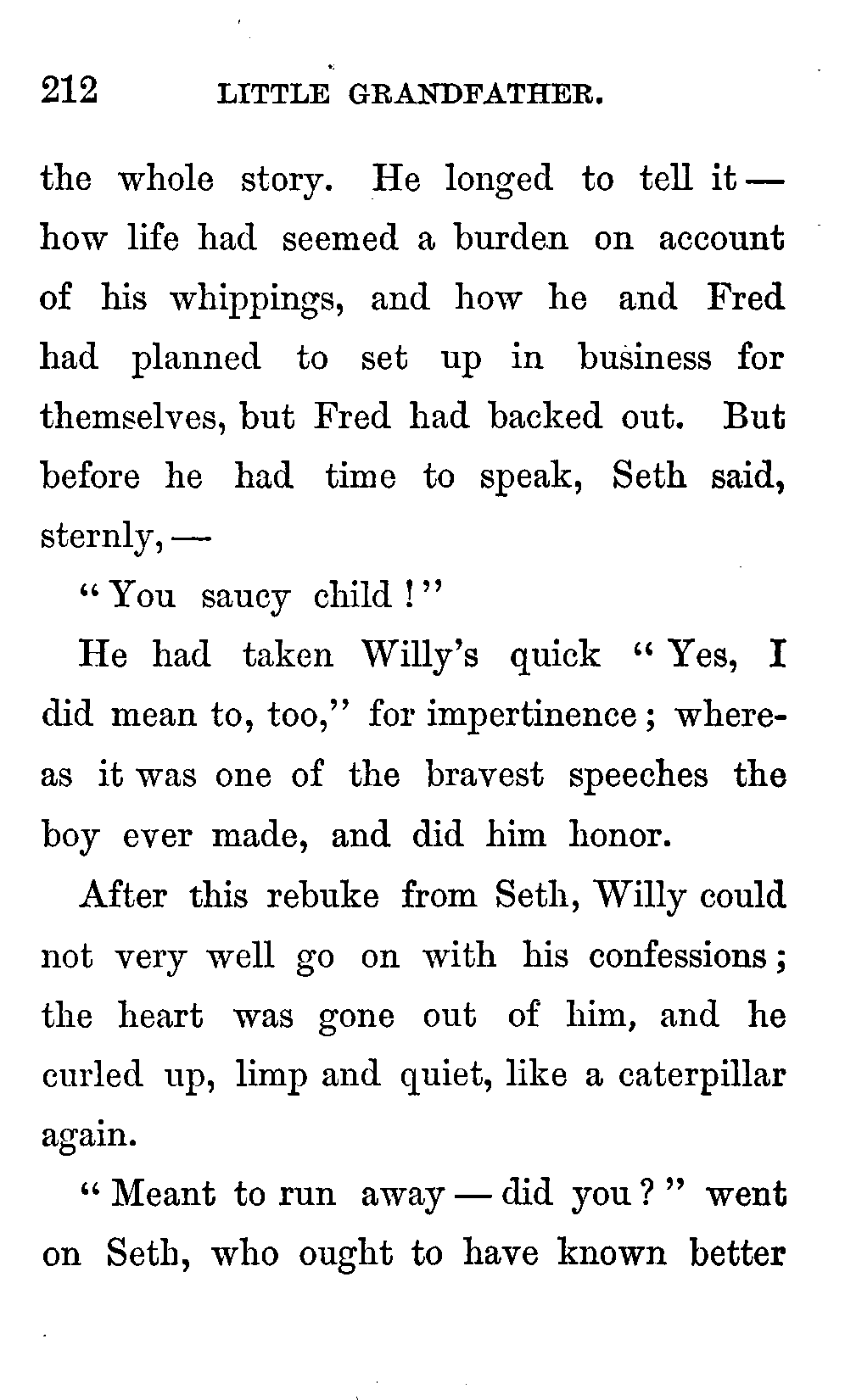 212 LITTLE GRANDFATHER.

the whole story. He longed to tell it — how life had seemed a burden on account of his whippings, and how he and Fred had planned to set up in business for themselves, but Fred had backed out. But before he had time to speak, Seth said, sternly, —

"You saucy child!"

He had taken Willy's quick "Yes, I did mean to, too," for impertinence; whereas it was one of the bravest speeches the boy ever made, and did him honor.

After this rebuke from Seth, Willy could not very well go on with his confessions; the heart was gone out of him, and he curled up, limp and quiet, like a caterpillar again.

"Meant to run away — did you?" went on Seth, who ought to have known better